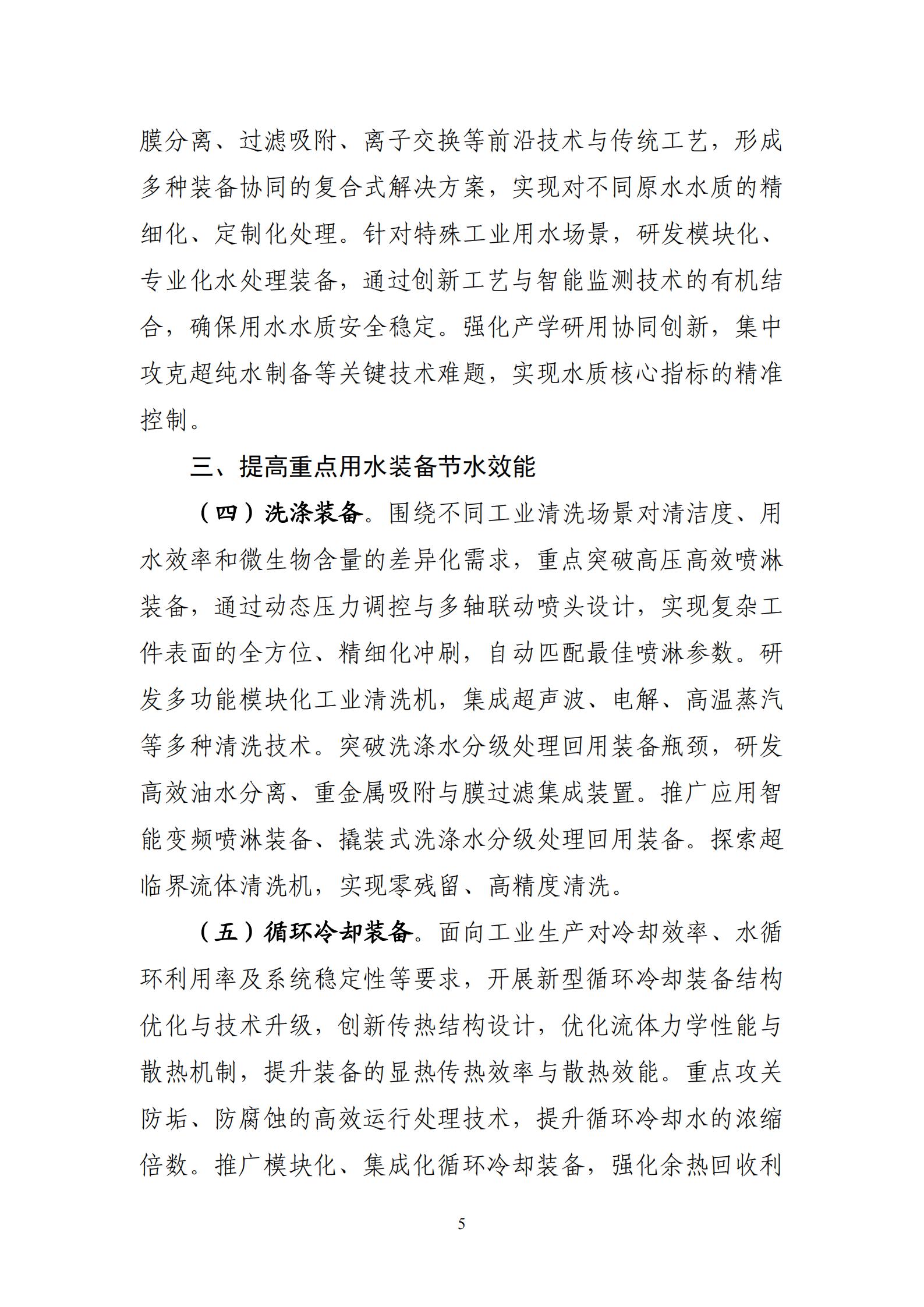 膜分离、过滤吸附、离子交换等前沿技术与传统工艺，形成多种装备协同的复合式解决方案，实现对不同原水水质的精细化、定制化处理。针对特殊工业用水场景，研发模块化、专业化水处理装备，通过创新工艺与智能监测技术的有机结合，确保用水水质安全稳定。强化产学研用协同创新，集中攻克超纯水制备等关键技术难题，实现水质核心指标的精准控制。

三、提高重点用水装备节水效能

（四）洗涤装备。围绕不同工业清洗场景对清洁度、用水效率和微生物含量的差异化需求，重点突破高压高效喷淋装备，通过动态压力调控与多轴联动喷头设计，实现复杂工件表面的全方位、精细化冲刷，自动匹配最佳喷淋参数。研发多功能模块化工业清洗机，集成超声波、电解、高温蒸汽等多种清洗技术。突破洗涤水分级处理回用装备瓶颈，研发高效油水分离、重金属吸附与膜过滤集成装置。推广应用智能变频喷淋装备、撬装式洗涤水分级处理回用装备。探索超临界流体清洗机，实现零残留、高精度清洗。

（五）循环冷却装备。面向工业生产对冷却效率、水循环利用率及系统稳定性等要求，开展新型循环冷却装备结构优化与技术升级，创新传热结构设计，优化流体力学性能与散热机制，提升装备的显热传热效率与散热效能。重点攻关防垢、防腐蚀的高效运行处理技术，提升循环冷却水的浓缩倍数。推广模块化、集成化循环冷却装备，强化余热回收利

5